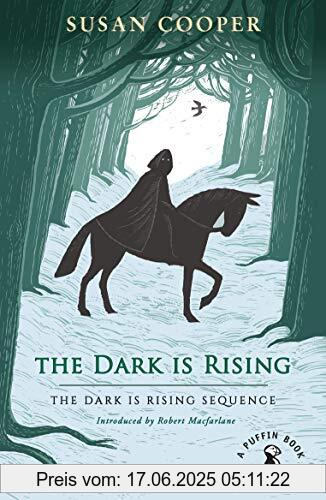 SUSAN COOPER

THE DARK IS RISING

THE DARK IS RISING SEQUENCE

Introduced by Robert Macfarlane

A PUFFIN BOOK

Preis vom: 17.06.2025 05:11:22